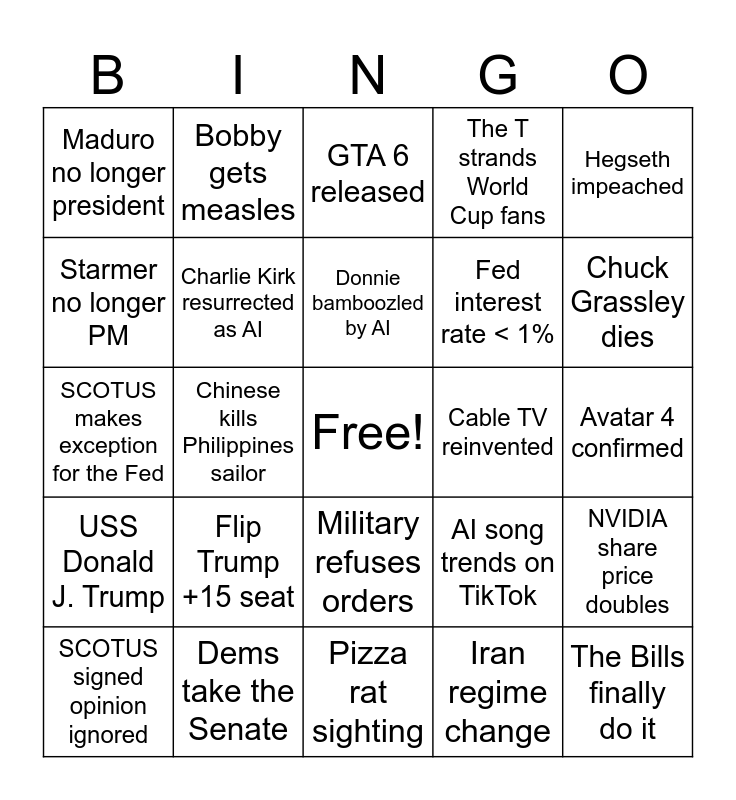 | B | I | N | G | O |
|---|---|---|---|---|
| Maduro no longer president | Bobby gets measles | GTA 6 released | The T strands World Cup fans | Hegseth impeached |
| Starmer no longer PM | Charlie Kirk resurrected as AI | Donnie bamboozled by AI | Fed interest rate < 1% | Chuck Grassley dies |
| SCOTUS makes exception for the Fed | Chinese kills Philippines sailor | Free! | Cable TV reinvented | Avatar 4 confirmed |
| USS Donald J. Trump | Flip Trump +15 seat | Military refuses orders | AI song trends on TikTok | NVIDIA share price doubles |
| SCOTUS signed opinion ignored | Dems take the Senate | Pizza rat sighting | Iran regime change | The Bills finally do it |